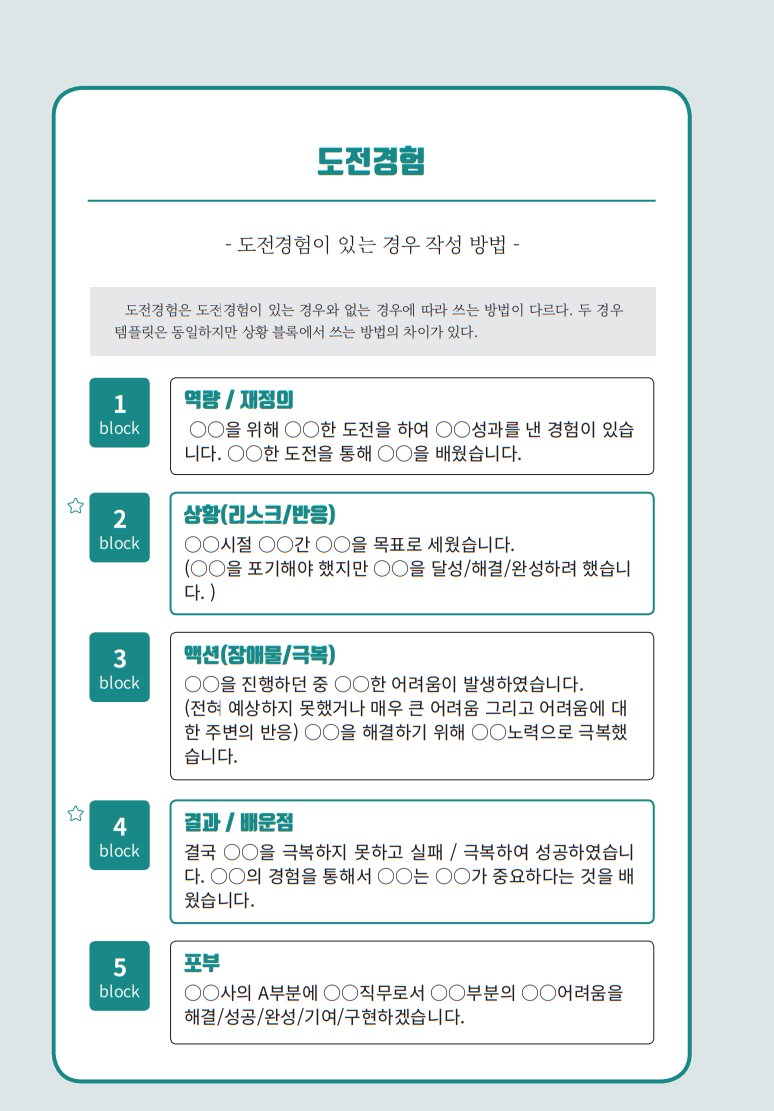 도전경험

- 도전경험이 있는 경우 작성 방법 -

도전경험은 도전경험이 있는 경우와 없는 경우에 따라 쓰는 방법이 다르다. 두 경우 템플릿은 동일하지만 상황 블록에서 쓰는 방법의 차이가 있다.

1 block

역량 / 재정의

○○을 위해 ○○한 도전을 하여 ○○성과를 낸 경험이 있습니다. ○○한 도전을 통해 ○○을 배웠습니다.

☆ 2 block

상황(리스크/반응)

○○시절 ○○간 ○○을 목표로 세웠습니다. (○○을 포기해야 했지만 ○○을 달성/해결/완성하려 했습니다. )

3 block

액션(장애물/극복)

○○을 진행하던 중 ○○한 어려움이 발생하였습니다. (전혀 예상하지 못했거나 매우 큰 어려움 그리고 어려움에 대한 주변의 반응) ○○을 해결하기 위해 ○○노력으로 극복했습니다.

☆ 4 block

결과 / 배운점

결국 ○○을 극복하지 못하고 실패 / 극복하여 성공하였습니다. ○○의 경험을 통해서 ○○는 ○○가 중요하다는 것을 배웠습니다.

5 block

포부

○○사의 A부분에 ○○직무로서 ○○부분의 ○○어려움을 해결/성공/완성/기여/구현하겠습니다.